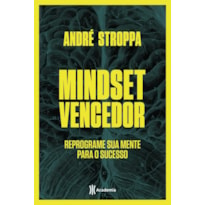 ANDRÉ STROPPA

MINDSET VENCEDOR

REPROGRAME SUA MENTE PARA O SUCESSO

Academia